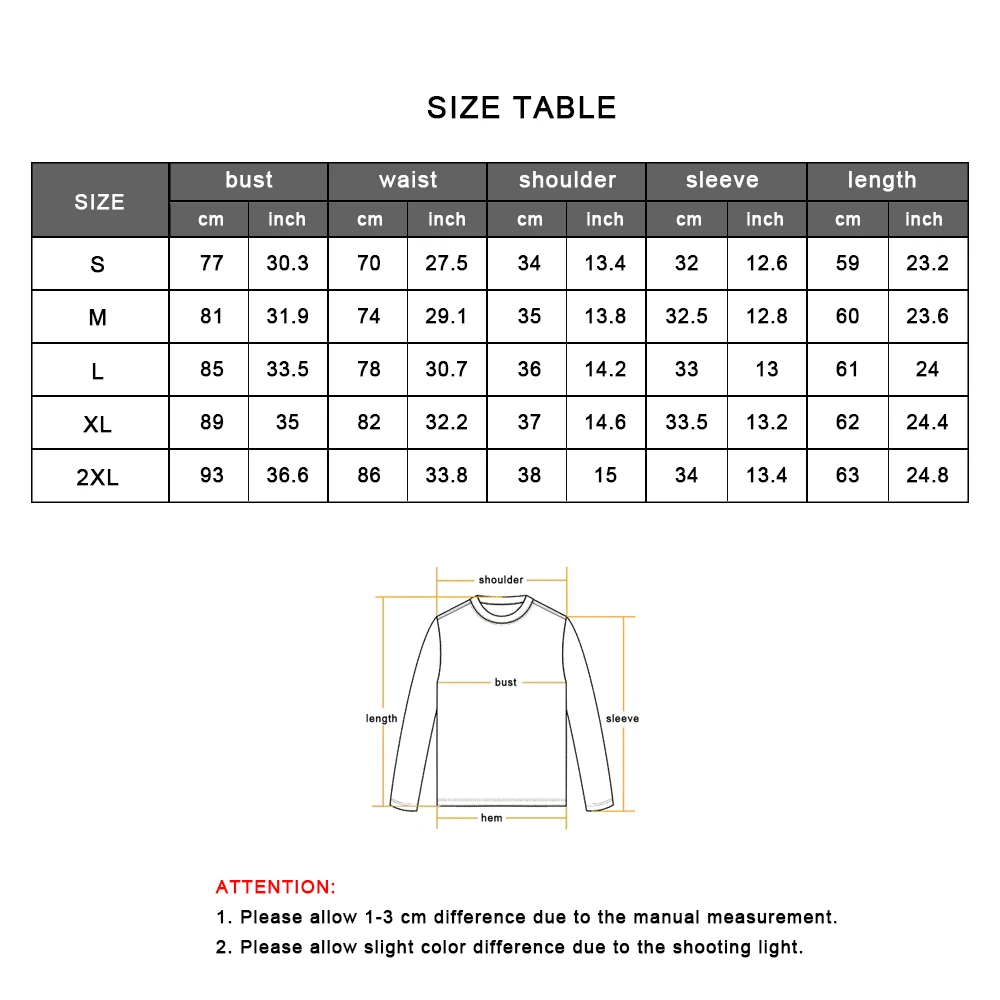 SIZE TABLE

| SIZE | bust cm | bust inch | waist cm | waist inch | shoulder cm | shoulder inch | sleeve cm | sleeve inch | length cm | length inch |
|---|---|---|---|---|---|---|---|---|---|---|
| S | 77 | 30.3 | 70 | 27.5 | 34 | 13.4 | 32 | 12.6 | 59 | 23.2 |
| M | 81 | 31.9 | 74 | 29.1 | 35 | 13.8 | 32.5 | 12.8 | 60 | 23.6 |
| L | 85 | 33.5 | 78 | 30.7 | 36 | 14.2 | 33 | 13 | 61 | 24 |
| XL | 89 | 35 | 82 | 32.2 | 37 | 14.6 | 33.5 | 13.2 | 62 | 24.4 |
| 2XL | 93 | 36.6 | 86 | 33.8 | 38 | 15 | 34 | 13.4 | 63 | 24.8 |

shoulder
bust
length
sleeve
hem

ATTENTION:
1. Please allow 1-3 cm difference due to the manual measurement.
2. Please allow slight color difference due to the shooting light.